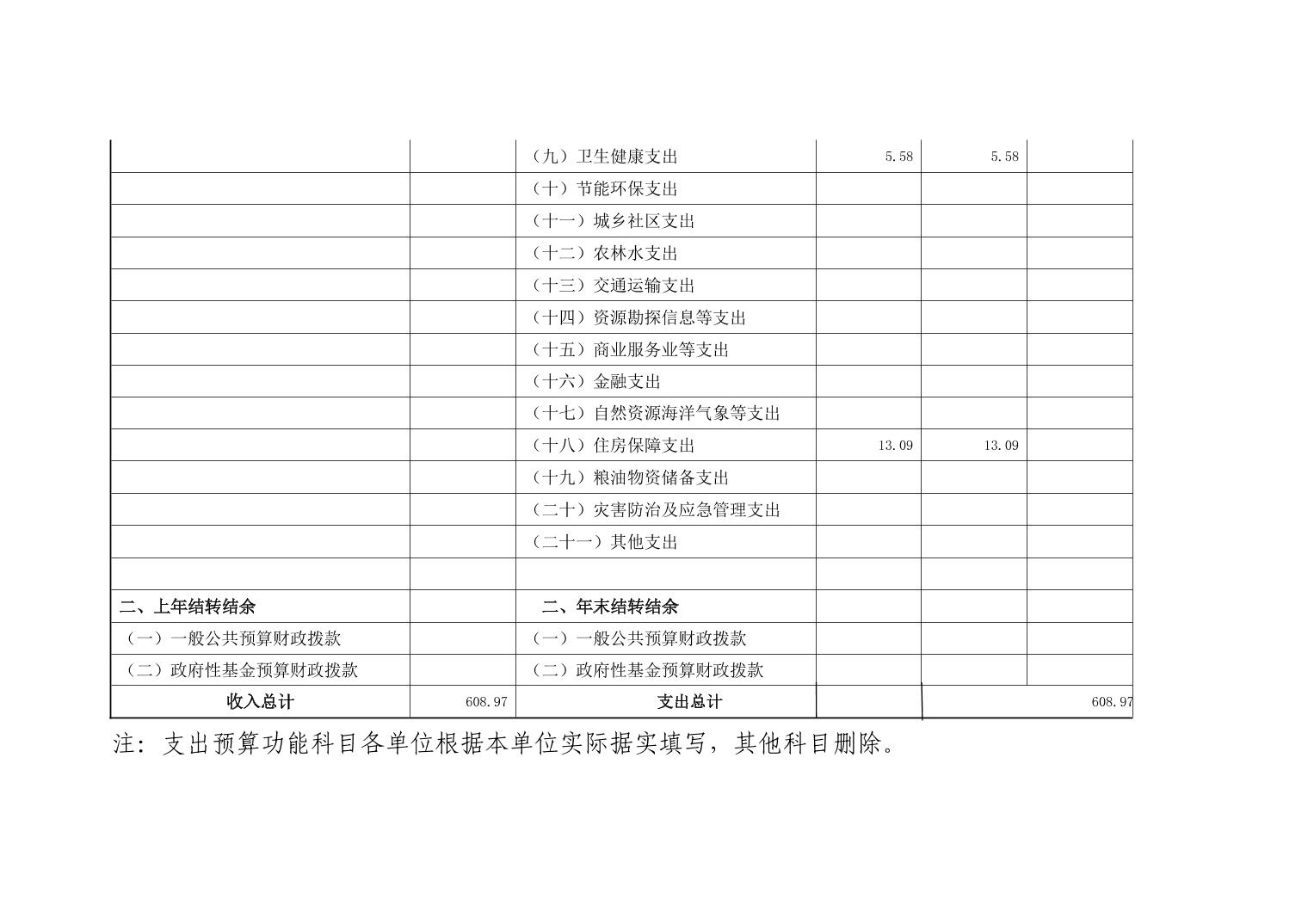 |  |  | （九）卫生健康支出 | 5.58 | 5.58 |  |
|---|---|---|---|---|---|
|  |  | （十）节能环保支出 |  |  |  |
|  |  | （十一）城乡社区支出 |  |  |  |
|  |  | （十二）农林水支出 |  |  |  |
|  |  | （十三）交通运输支出 |  |  |  |
|  |  | （十四）资源勘探信息等支出 |  |  |  |
|  |  | （十五）商业服务业等支出 |  |  |  |
|  |  | （十六）金融支出 |  |  |  |
|  |  | （十七）自然资源海洋气象等支出 |  |  |  |
|  |  | （十八）住房保障支出 | 13.09 | 13.09 |  |
|  |  | （十九）粮油物资储备支出 |  |  |  |
|  |  | （二十）灾害防治及应急管理支出 |  |  |  |
|  |  | （二十一）其他支出 |  |  |  |
|  |  |  |  |  |  |
| 二、上年结转结余 |  | 二、年末结转结余 |  |  |  |
| （一）一般公共预算财政拨款 |  | （一）一般公共预算财政拨款 |  |  |  |
| （二）政府性基金预算财政拨款 |  | （二）政府性基金预算财政拨款 |  |  |  |
| 收入总计 | 608.97 | 支出总计 |  | 608.97 |  |

注：支出预算功能科目各单位根据本单位实际据实填写，其他科目删除。